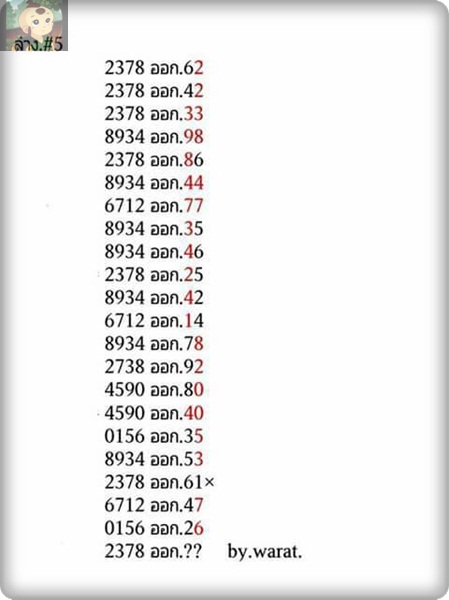 ล่าง.#5

2378 ออก.62
2378 ออก.42
2378 ออก.33
8934 ออก.98
2378 ออก.86
8934 ออก.44
6712 ออก.77
8934 ออก.35
8934 ออก.46
2378 ออก.25
8934 ออก.42
6712 ออก.14
8934 ออก.78
2738 ออก.92
4590 ออก.80
4590 ออก.40
0156 ออก.35
8934 ออก.53
2378 ออก.61×
6712 ออก.47
0156 ออก.26
2378 ออก.?? by.warat.